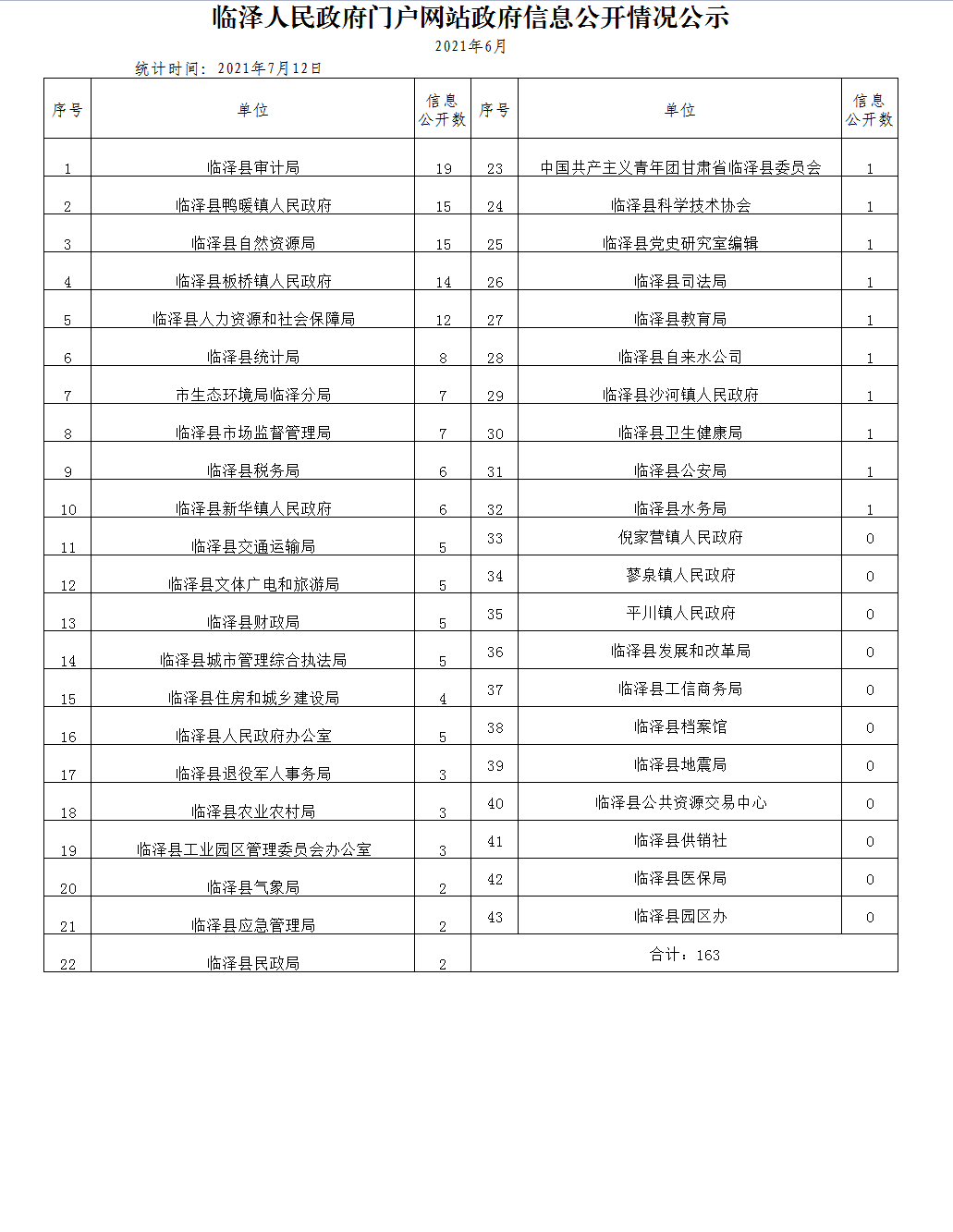 临泽人民政府门户网站政府信息公开情况公示

2021年6月

统计时间：2021年7月12日

| 序号 | 单位 | 信息公开数 | 序号 | 单位 | 信息公开数 |
|---|---|---|---|---|---|
| 1 | 临泽县审计局 | 19 | 23 | 中国共产主义青年团甘肃省临泽县委员会 | 1 |
| 2 | 临泽县鸭暖镇人民政府 | 15 | 24 | 临泽县科学技术协会 | 1 |
| 3 | 临泽县自然资源局 | 15 | 25 | 临泽县党史研究室编辑 | 1 |
| 4 | 临泽县板桥镇人民政府 | 14 | 26 | 临泽县司法局 | 1 |
| 5 | 临泽县人力资源和社会保障局 | 12 | 27 | 临泽县教育局 | 1 |
| 6 | 临泽县统计局 | 8 | 28 | 临泽县自来水公司 | 1 |
| 7 | 市生态环境局临泽分局 | 7 | 29 | 临泽县沙河镇人民政府 | 1 |
| 8 | 临泽县市场监督管理局 | 7 | 30 | 临泽县卫生健康局 | 1 |
| 9 | 临泽县税务局 | 6 | 31 | 临泽县公安局 | 1 |
| 10 | 临泽县新华镇人民政府 | 6 | 32 | 临泽县水务局 | 1 |
| 11 | 临泽县交通运输局 | 5 | 33 | 倪家营镇人民政府 | 0 |
| 12 | 临泽县文体广电和旅游局 | 5 | 34 | 蓼泉镇人民政府 | 0 |
| 13 | 临泽县财政局 | 5 | 35 | 平川镇人民政府 | 0 |
| 14 | 临泽县城市管理综合执法局 | 5 | 36 | 临泽县发展和改革局 | 0 |
| 15 | 临泽县住房和城乡建设局 | 4 | 37 | 临泽县工信商务局 | 0 |
| 16 | 临泽县人民政府办公室 | 5 | 38 | 临泽县档案馆 | 0 |
| 17 | 临泽县退役军人事务局 | 3 | 39 | 临泽县地震局 | 0 |
| 18 | 临泽县农业农村局 | 3 | 40 | 临泽县公共资源交易中心 | 0 |
| 19 | 临泽县工业园区管理委员会办公室 | 3 | 41 | 临泽县供销社 | 0 |
| 20 | 临泽县气象局 | 2 | 42 | 临泽县医保局 | 0 |
| 21 | 临泽县应急管理局 | 2 | 43 | 临泽县园区办 | 0 |
| 22 | 临泽县民政局 | 2 | 合计：163 | | |